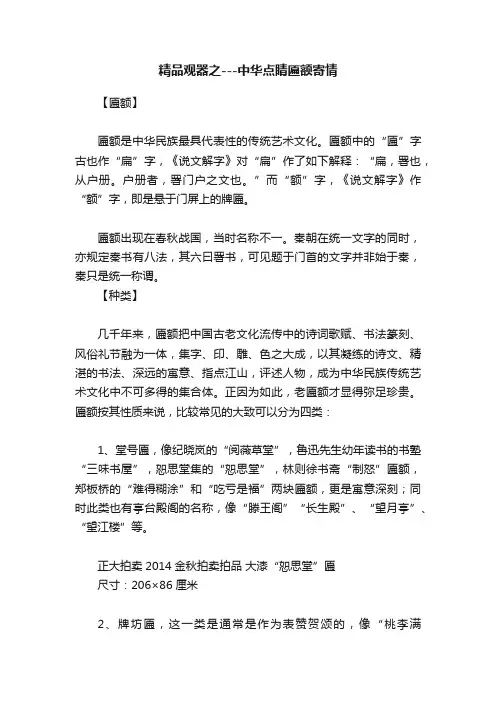 精品观器之---中华点睛匾额寄情

【匾额】

匾额是中华民族最具代表性的传统艺术文化。匾额中的“匾”字古也作“扁”字，《说文解字》对“扁”作了如下解释：“扁，署也，从户册。户册者，署门户之文也。”而“额”字，《说文解字》作“额”字，即是悬于门屏上的牌匾。

匾额出现在春秋战国，当时名称不一。秦朝在统一文字的同时，亦规定秦书有八法，其六曰署书，可见题于门首的文字并非始于秦，秦只是统一称谓。

【种类】

几千年来，匾额把中国古老文化流传中的诗词歌赋、书法篆刻、风俗礼节融为一体，集字、印、雕、色之大成，以其凝练的诗文、精湛的书法、深远的寓意、指点江山，评述人物，成为中华民族传统艺术文化中不可多得的集合体。正因为如此，老匾额才显得弥足珍贵。匾额按其性质来说，比较常见的大致可以分为四类：

1、堂号匾，像纪晓岚的“阅薇草堂”，鲁迅先生幼年读书的书塾“三味书屋”，恕思堂集的“恕思堂”，林则徐书斋“制怒”匾额，郑板桥的“难得糊涂”和“吃亏是福”两块匾额，更是寓意深刻；同时此类也有亭台殿阁的名称，像“滕王阁”“长生殿”、“望月亭”、“望江楼”等。

正大拍卖 2014 金秋拍卖拍品 大漆“恕思堂”匾
尺寸：206×86 厘米

2、牌坊匾，这一类是通常是作为表赞贺颂的，像“桃李满